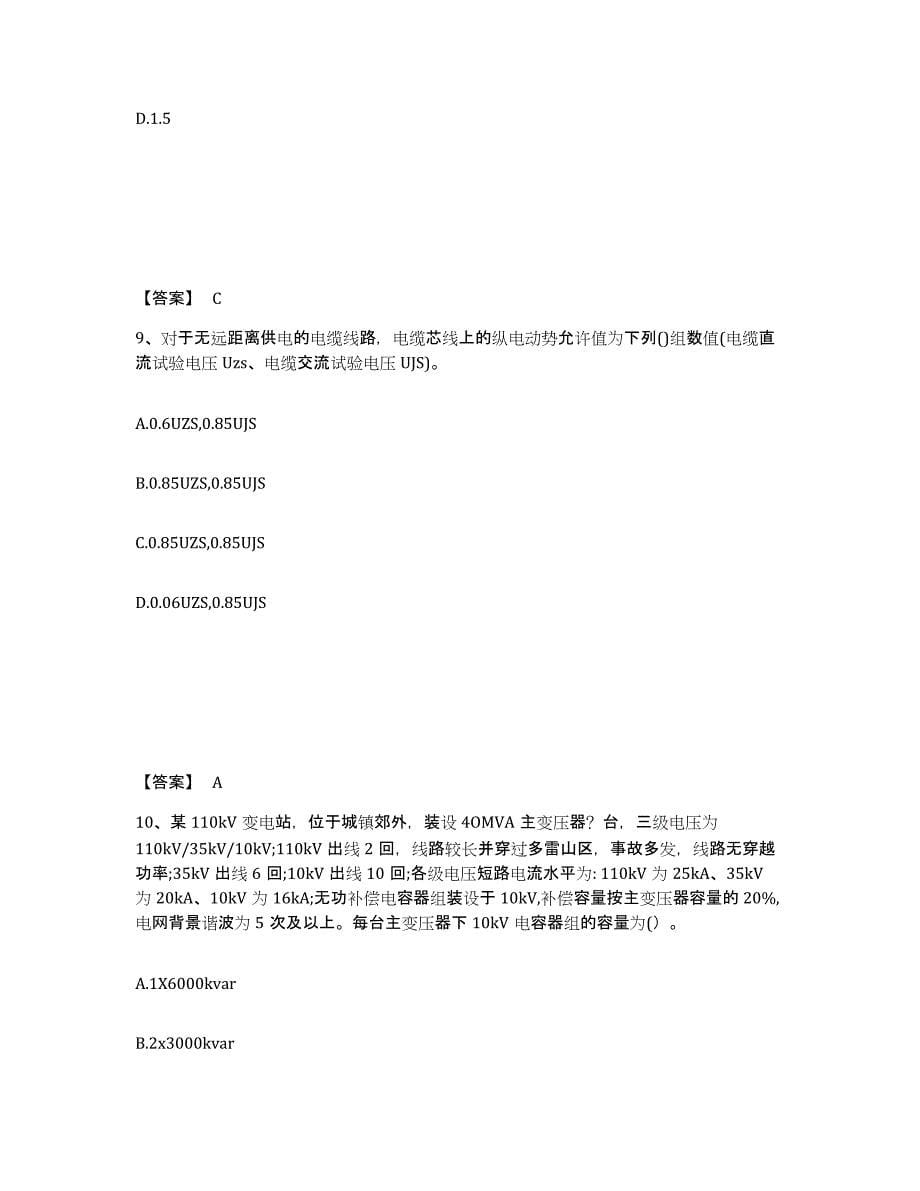 D.1.5

【答案】 C

9、对于无远距离供电的电缆线路，电缆芯线上的纵电动势允许值为下列()组数值(电缆直流试验电压 Uzs、电缆交流试验电压 UJS)。

A.0.6UZS,0.85UJS

B.0.85UZS,0.85UJS

C.0.85UZS,0.85UJS

D.0.06UZS,0.85UJS

【答案】 A

10、某 110kV 变电站，位于城镇郊外，装设 4OMVA 主变压器？台，三级电压为 110kV/35kV/10kV;110kV 出线 2 回，线路较长并穿过多雷山区，事故多发，线路无穿越功率;35kV 出线 6 回;10kV 出线 10 回;各级电压短路电流水平为: 110kV 为 25kA、35kV 为 20kA、10kV 为 16kA;无功补偿电容器组装设于 10kV,补偿容量按主变压器容量的 20%,电网背景谐波为 5 次及以上。每台主变压器下 10kV 电容器组的容量为()。

A.1X6000kvar

B.2x3000kvar